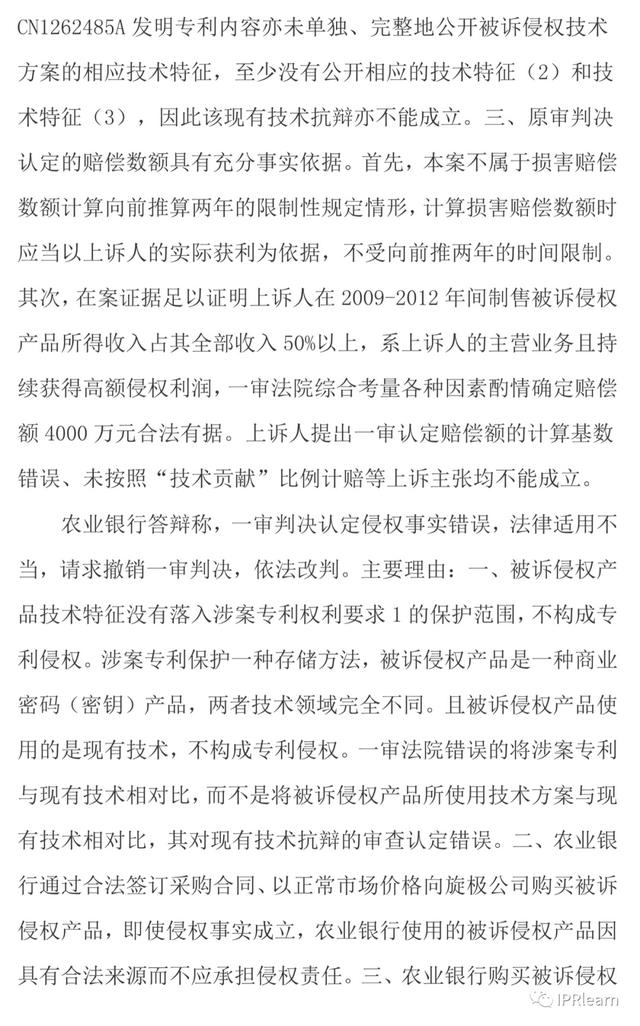 CN1262485A 发明专利内容亦未单独、完整地公开被诉侵权技术方案的相应技术特征，至少没有公开相应的技术特征（2）和技术特征（3），因此该现有技术抗辩亦不能成立。三、原审判决认定的赔偿数额具有充分事实依据。首先，本案不属于损害赔偿数额计算向前推算两年的限制性规定情形，计算损害赔偿数额时应当以上诉人的实际获利为依据，不受向前推两年的时间限制。其次，在案证据足以证明上诉人在 2009-2012 年间制售被诉侵权产品所得收入占其全部收入 50%以上，系上诉人的主营业务且持续获得高额侵权利润，一审法院综合考量各种因素酌情确定赔偿额 4000 万元合法有据。上诉人提出一审认定赔偿额的计算基数错误、未按照“技术贡献”比例计赔等上诉主张均不能成立。

农业银行答辩称，一审判决认定侵权事实错误，法律适用不当，请求撤销一审判决，依法改判。主要理由：一、被诉侵权产品技术特征没有落入涉案专利权利要求 1 的保护范围，不构成专利侵权。涉案专利保护一种存储方法，被诉侵权产品是一种商业密码（密钥）产品，两者技术领域完全不同。且被诉侵权产品使用的是现有技术，不构成专利侵权。一审法院错误的将涉案专利与现有技术相对比，而不是将被诉侵权产品所使用技术方案与现有技术相对比，其对现有技术抗辩的审查认定错误。二、农业银行通过合法签订采购合同、以正常市场价格向旋极公司购买被诉侵权产品，即使侵权事实成立，农业银行使用的被诉侵权产品因具有合法来源而不应承担侵权责任。三、农业银行购买被诉侵权

IPRlearn